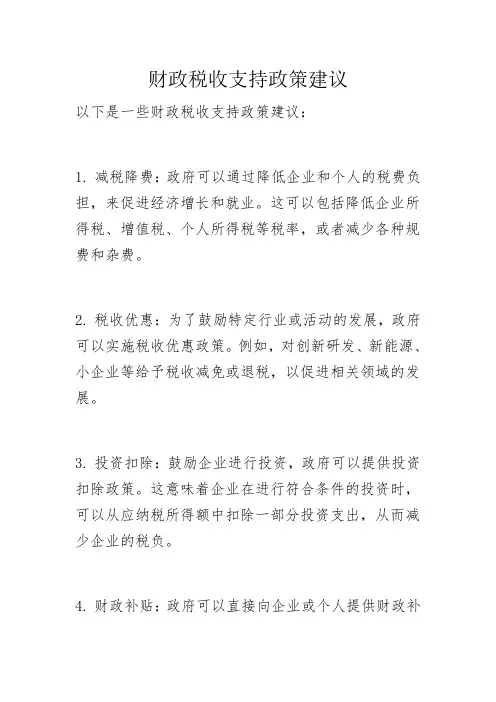 财政税收支持政策建议

以下是一些财政税收支持政策建议：

1. 减税降费：政府可以通过降低企业和个人的税费负担，来促进经济增长和就业。这可以包括降低企业所得税、增值税、个人所得税等税率，或者减少各种规费和杂费。

2. 税收优惠：为了鼓励特定行业或活动的发展，政府可以实施税收优惠政策。例如，对创新研发、新能源、小企业等给予税收减免或退税，以促进相关领域的发展。

3. 投资扣除：鼓励企业进行投资，政府可以提供投资扣除政策。这意味着企业在进行符合条件的投资时，可以从应纳税所得额中扣除一部分投资支出，从而减少企业的税负。

4. 财政补贴：政府可以直接向企业或个人提供财政补